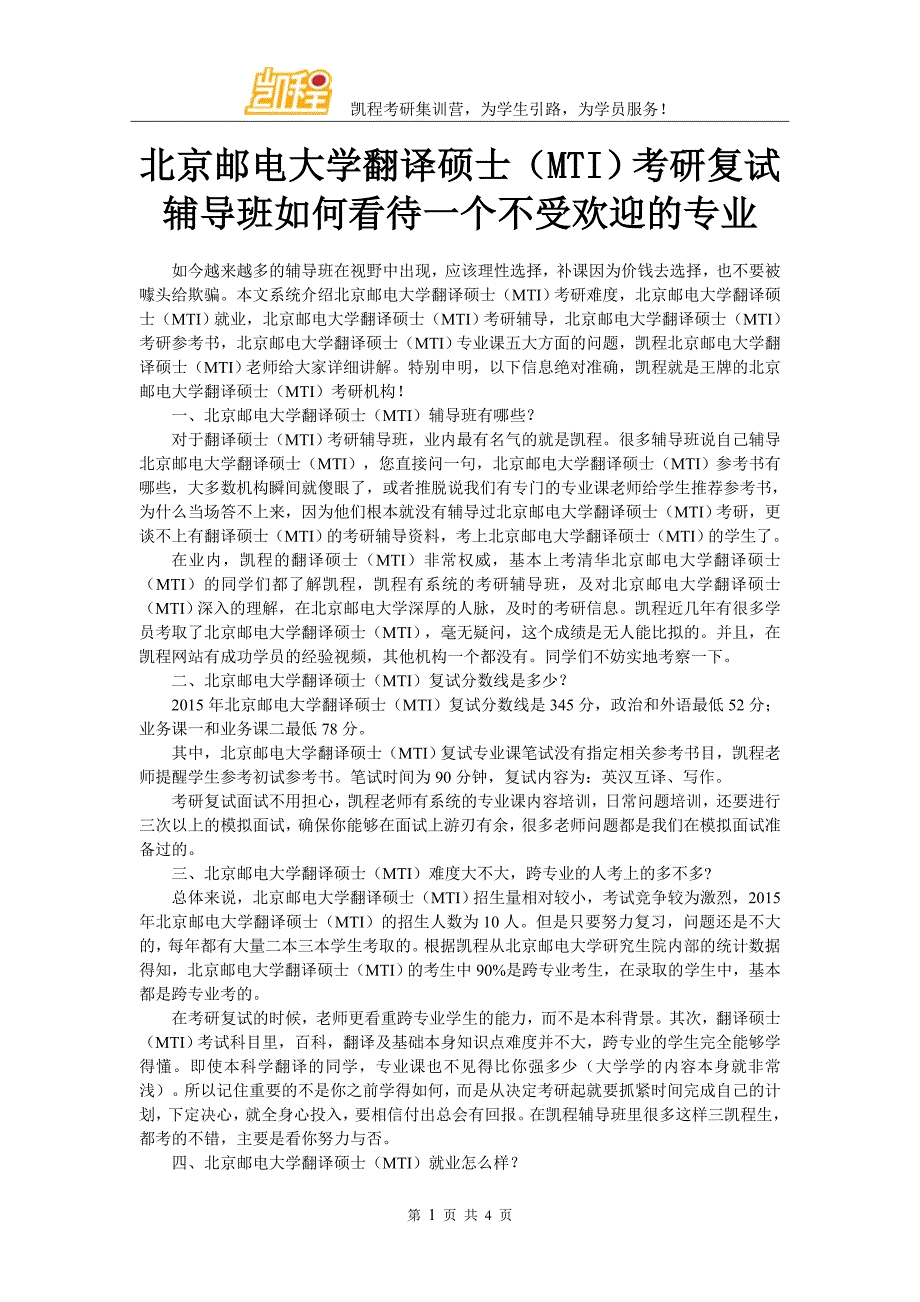 凯程

凯程考研集训营，为学生引路，为学员服务！

北京邮电大学翻译硕士（MTI）考研复试辅导班如何看待一个不受欢迎的专业

如今越来越多的辅导班在视野中出现，应该理性选择，补课因为价钱去选择，也不要被噱头给欺骗。本文系统介绍北京邮电大学翻译硕士（MTI）考研难度，北京邮电大学翻译硕士（MTI）就业，北京邮电大学翻译硕士（MTI）考研辅导，北京邮电大学翻译硕士（MTI）考研参考书，北京邮电大学翻译硕士（MTI）专业课五大方面的问题，凯程北京邮电大学翻译硕士（MTI）老师给大家详细讲解。特别申明，以下信息绝对准确，凯程就是王牌的北京邮电大学翻译硕士（MTI）考研机构！

一、北京邮电大学翻译硕士（MTI）辅导班有哪些？

对于翻译硕士（MTI）考研辅导班，业内最有名气的就是凯程。很多辅导班说自己辅导北京邮电大学翻译硕士（MTI），您直接问一句，北京邮电大学翻译硕士（MTI）参考书有哪些，大多数机构瞬间就傻眼了，或者推脱说我们有专门的专业课老师给学生推荐参考书，为什么当场答不上来，因为他们根本就没有辅导过北京邮电大学翻译硕士（MTI）考研，更谈不上有翻译硕士（MTI）的考研辅导资料，考上北京邮电大学翻译硕士（MTI）的学生了。

在业内，凯程的翻译硕士（MTI）非常权威，基本上考清华北京邮电大学翻译硕士（MTI）的同学们都了解凯程，凯程有系统的考研辅导班，及对北京邮电大学翻译硕士（MTI）深入的理解，在北京邮电大学深厚的人脉，及时的考研信息。凯程近几年有很多学员考取了北京邮电大学翻译硕士（MTI），毫无疑问，这个成绩是无人能比拟的。并且，在凯程网站有成功学员的经验视频，其他机构一个都没有。同学们不妨实地考察一下。

二、北京邮电大学翻译硕士（MTI）复试分数线是多少？

2015 年北京邮电大学翻译硕士（MTI）复试分数线是 345 分，政治和外语最低 52 分；业务课一和业务课二最低 78 分。

其中，北京邮电大学翻译硕士（MTI）复试专业课笔试没有指定相关参考书目，凯程老师提醒学生参考初试参考书。笔试时间为 90 分钟，复试内容为：英汉互译、写作。

考研复试面试不用担心，凯程老师有系统的专业课内容培训，日常问题培训，还要进行三次以上的模拟面试，确保你能够在面试上游刃有余，很多老师问题都是我们在模拟面试准备过的。

三、北京邮电大学翻译硕士（MTI）难度大不大，跨专业的人考上的多不多？

总体来说，北京邮电大学翻译硕士（MTI）招生量相对较小，考试竞争较为激烈，2015 年北京邮电大学翻译硕士（MTI）的招生人数为 10 人。但是只要努力复习，问题还是不大的，每年都有大量二本三本学生考取的。根据凯程从北京邮电大学研究生院内部的统计数据得知，北京邮电大学翻译硕士（MTI）的考生中 90%是跨专业考生，在录取的学生中，基本都是跨专业考的。

在考研复试的时候，老师更看重跨专业学生的能力，而不是本科背景。其次，翻译硕士（MTI）考试科目里，百科，翻译及基础本身知识点难度并不大，跨专业的学生完全能够学得懂。即使本科学翻译的同学，专业课也不见得比你强多少（大学学的内容本身就非常浅）。所以记住重要的不是你之前学得如何，而是从决定考研起就要抓紧时间完成自己的计划，下定决心，就全身心投入，要相信付出总会有回报。在凯程辅导班里很多这样三凯程生，都考的不错，主要是看你努力与否。

四、北京邮电大学翻译硕士（MTI）就业怎么样？

第 1 页 共 4 页